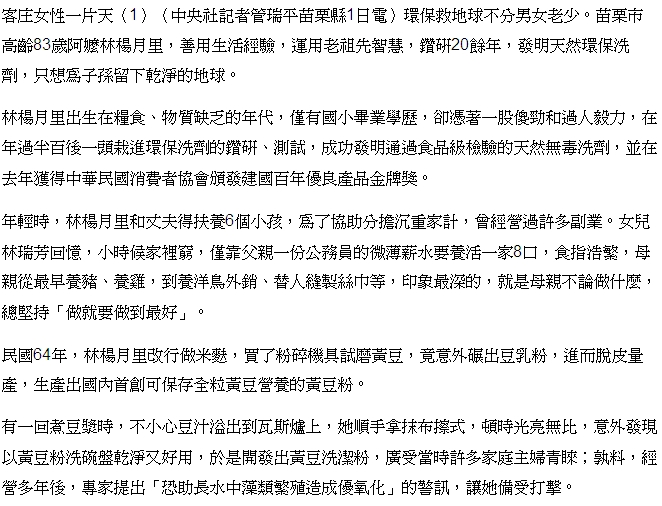 客庄女性一片天（1）（中央社記者管瑞平苗栗縣1日電）環保救地球不分男女老少。苗栗市高齡83歲阿嬤林楊月里，善用生活經驗，運用老祖先智慧，鑽研20餘年，發明天然環保洗劑，只想為子孫留下乾淨的地球。

林楊月里出生在糧食、物質缺乏的年代，僅有國小畢業學歷，卻憑著一股傻勁和過人毅力，在年過半百後一頭栽進環保洗劑的鑽研、測試，成功發明通過食品級檢驗的天然無毒洗劑，並在去年獲得中華民國消費者協會頒發建國百年優良產品金牌獎。

年輕時，林楊月里和丈夫得扶養6個小孩，為了協助分擔沉重家計，曾經營過許多副業。女兒林瑞芳回憶，小時候家裡窮，僅靠父親一份公務員的微薄薪水要養活一家8口，食指浩繁，母親從最早養豬、養雞，到養洋鳥外銷、替人縫製絲巾等，印象最深的，就是母親不論做什麼，總堅持「做就要做到最好」。

民國64年，林楊月里改行做米麩，買了粉碎機具試磨黃豆，竟意外碾出豆乳粉，進而脫皮量產，生產出國內首創可保存全粒黃豆營養的黃豆粉。

有一回煮豆漿時，不小心豆汁溢出到瓦斯爐上，她順手拿抹布擦式，頓時光亮無比，意外發現以黃豆粉洗碗盤乾淨又好用，於是開發出黃豆洗潔粉，廣受當時許多家庭主婦青睞；孰料，經營多年後，專家提出「恐助長水中藻類繁殖造成優氧化」的警訊，讓她備受打擊。